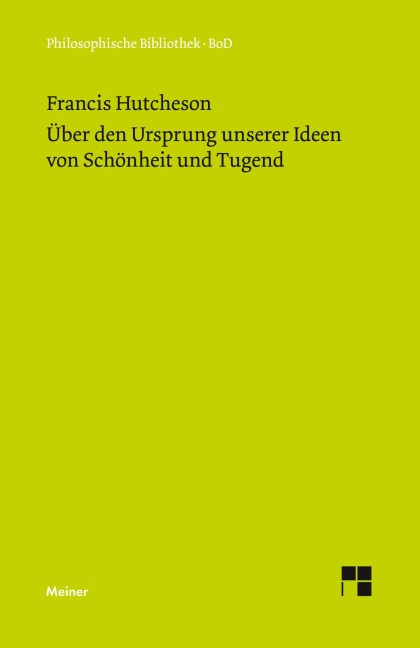 Philosophische Bibliothek · BoD

Francis Hutcheson

Über den Ursprung unserer Ideen von Schönheit und Tugend

Meiner